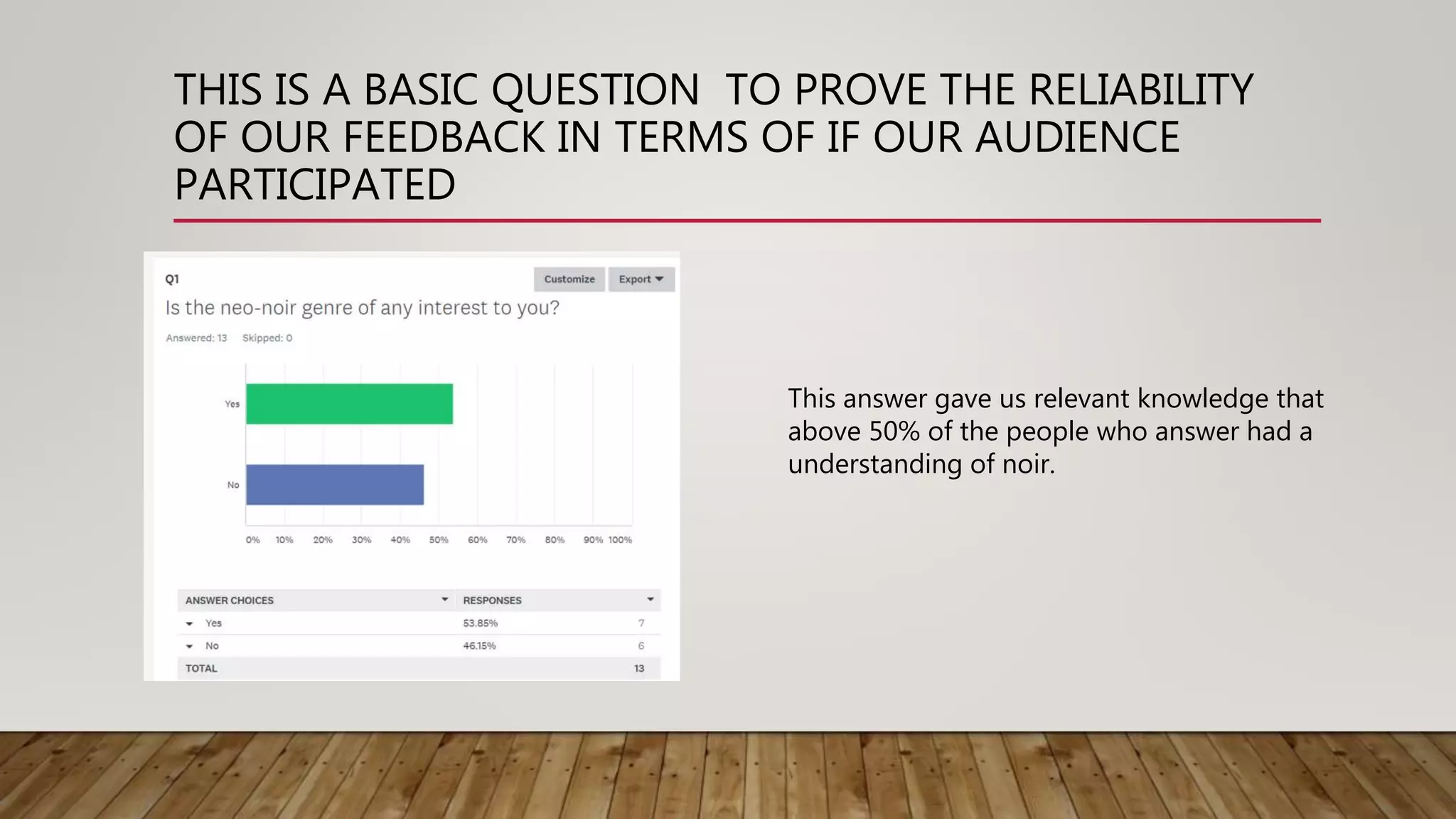 THIS IS A BASIC QUESTION TO PROVE THE RELIABILITY OF OUR FEEDBACK IN TERMS OF IF OUR AUDIENCE PARTICIPATED

Q1

Customize

Export

Is the neo-noir genre of any interest to you?

Answered: 13 Skipped: 0

Yes

No

0% 10% 20% 30% 40% 50% 60% 70% 80% 90% 100%

| ANSWER CHOICES | RESPONSES | |
|---|---|---|
| Yes | 53.85% | 7 |
| No | 46.15% | 6 |
| TOTAL | | 13 |

This answer gave us relevant knowledge that above 50% of the people who answer had a understanding of noir.